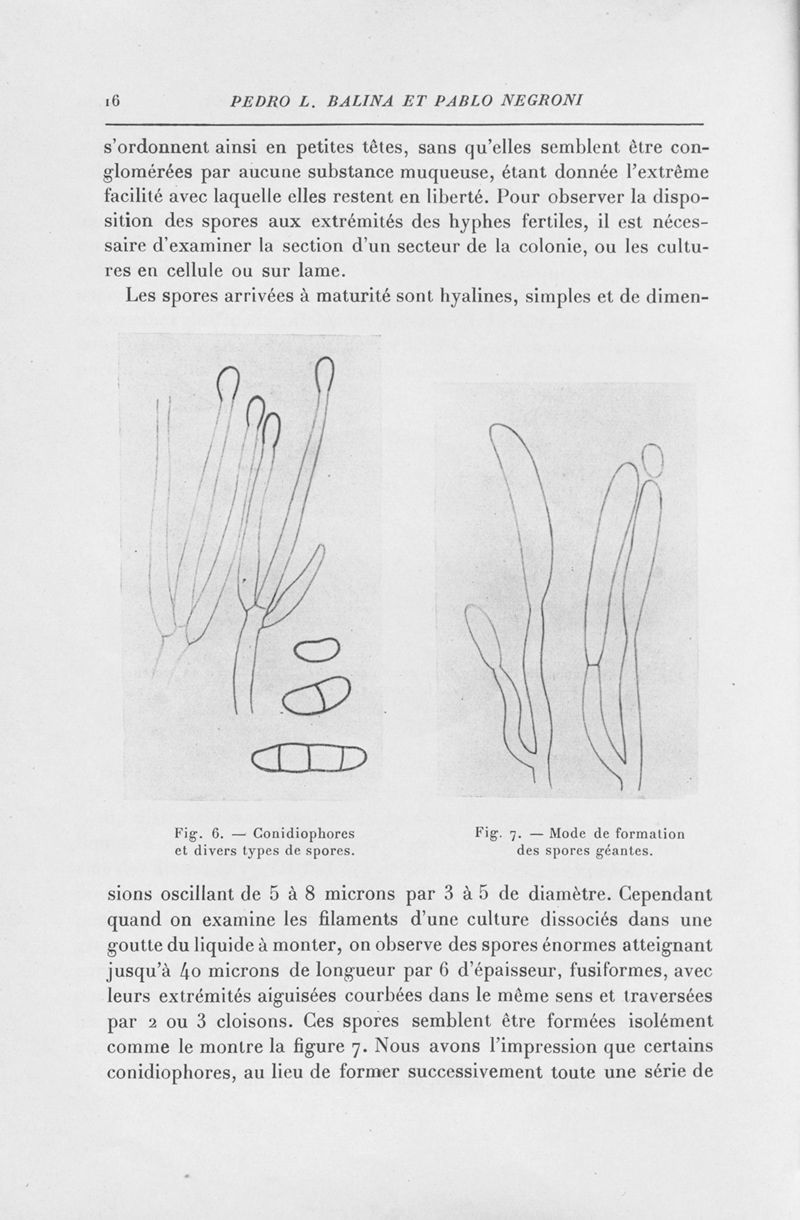 16 PEDRO L. BALINA ET PABLO NEGRONI

s'ordonnent ainsi en petites têtes, sans qu'elles semblent être conglomérées par aucune substance muqueuse, étant donnée l'extrême facilité avec laquelle elles restent en liberté. Pour observer la disposition des spores aux extrémités des hyphes fertiles, il est nécessaire d'examiner la section d'un secteur de la colonie, ou les cultures en cellule ou sur lame.

Les spores arrivées à maturité sont hyalines, simples et de dimen-

Fig. 6. — Conidiophores et divers types de spores.

Fig. 7. — Mode de formation des spores géantes.

sions oscillant de 5 à 8 microns par 3 à 5 de diamètre. Cependant quand on examine les filaments d'une culture dissociés dans une goutte du liquide à monter, on observe des spores énormes atteignant jusqu'à 40 microns de longueur par 6 d'épaisseur, fusiformes, avec leurs extrémités aiguisées courbées dans le même sens et traversées par 2 ou 3 cloisons. Ces spores semblent être formées isolément comme le montre la figure 7. Nous avons l'impression que certains conidiophores, au lieu de former successivement toute une série de